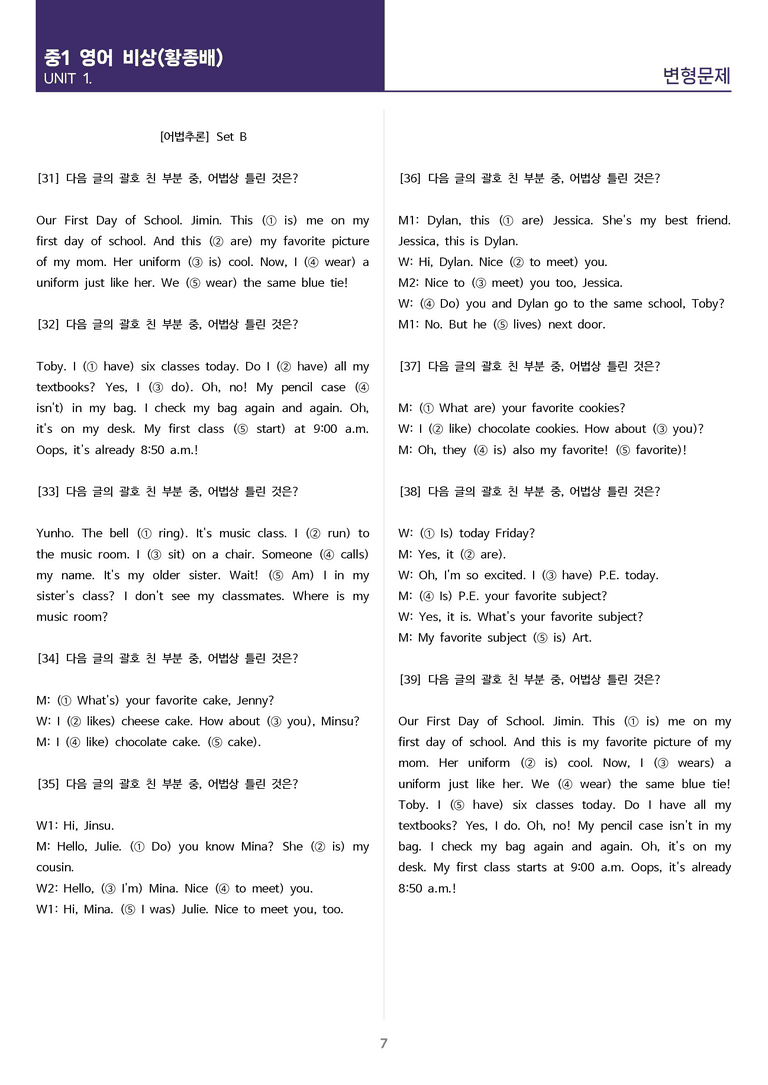 중1 영어 비상(황종배)
UNIT 1.

변형문제

[어법추론] Set B

[31] 다음 글의 괄호 친 부분 중, 어법상 틀린 것은?

Our First Day of School. Jimin. This (① is) me on my first day of school. And this (② are) my favorite picture of my mom. Her uniform (③ is) cool. Now, I (④ wear) a uniform just like her. We (⑤ wear) the same blue tie!

[32] 다음 글의 괄호 친 부분 중, 어법상 틀린 것은?

Toby. I (① have) six classes today. Do I (② have) all my textbooks? Yes, I (③ do). Oh, no! My pencil case (④ isn't) in my bag. I check my bag again and again. Oh, it's on my desk. My first class (⑤ start) at 9:00 a.m. Oops, it's already 8:50 a.m.!

[33] 다음 글의 괄호 친 부분 중, 어법상 틀린 것은?

Yunho. The bell (① ring). It's music class. I (② run) to the music room. I (③ sit) on a chair. Someone (④ calls) my name. It's my older sister. Wait! (⑤ Am) I in my sister's class? I don't see my classmates. Where is my music room?

[34] 다음 글의 괄호 친 부분 중, 어법상 틀린 것은?

M: (① What's) your favorite cake, Jenny?
W: I (② likes) cheese cake. How about (③ you), Minsu?
M: I (④ like) chocolate cake. (⑤ cake).

[35] 다음 글의 괄호 친 부분 중, 어법상 틀린 것은?

W1: Hi, Jinsu.
M: Hello, Julie. (① Do) you know Mina? She (② is) my cousin.
W2: Hello, (③ I'm) Mina. Nice (④ to meet) you.
W1: Hi, Mina. (⑤ I was) Julie. Nice to meet you, too.

[36] 다음 글의 괄호 친 부분 중, 어법상 틀린 것은?

M1: Dylan, this (① are) Jessica. She's my best friend. Jessica, this is Dylan.
W: Hi, Dylan. Nice (② to meet) you.
M2: Nice to (③ meet) you too, Jessica.
W: (④ Do) you and Dylan go to the same school, Toby?
M1: No. But he (⑤ lives) next door.

[37] 다음 글의 괄호 친 부분 중, 어법상 틀린 것은?

M: (① What are) your favorite cookies?
W: I (② like) chocolate cookies. How about (③ you)?
M: Oh, they (④ is) also my favorite! (⑤ favorite)!

[38] 다음 글의 괄호 친 부분 중, 어법상 틀린 것은?

W: (① Is) today Friday?
M: Yes, it (② are).
W: Oh, I'm so excited. I (③ have) P.E. today.
M: (④ Is) P.E. your favorite subject?
W: Yes, it is. What's your favorite subject?
M: My favorite subject (⑤ is) Art.

[39] 다음 글의 괄호 친 부분 중, 어법상 틀린 것은?

Our First Day of School. Jimin. This (① is) me on my first day of school. And this is my favorite picture of my mom. Her uniform (② is) cool. Now, I (③ wears) a uniform just like her. We (④ wear) the same blue tie! Toby. I (⑤ have) six classes today. Do I have all my textbooks? Yes, I do. Oh, no! My pencil case isn't in my bag. I check my bag again and again. Oh, it's on my desk. My first class starts at 9:00 a.m. Oops, it's already 8:50 a.m.!

7